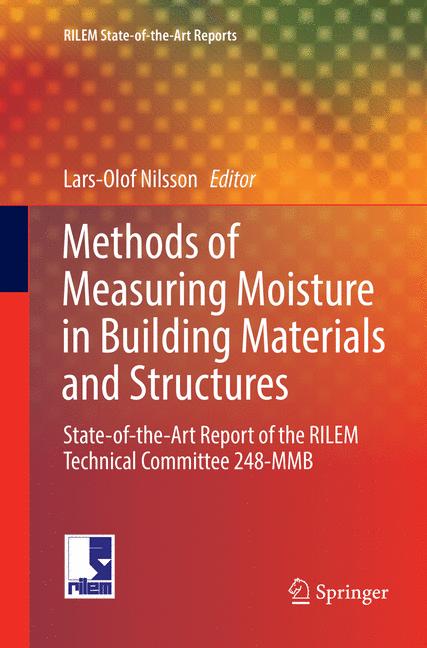 RILEM State-of-the-Art Reports

Lars-Olof Nilsson Editor

Methods of Measuring Moisture in Building Materials and Structures

State-of-the-Art Report of the RILEM Technical Committee 248-MMB

rilem

Springer